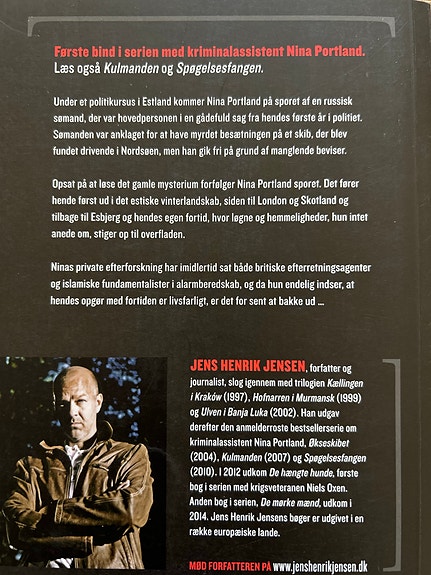 Første bind i serien med kriminalassistent Nina Portland.
Læs også Kulmanden og Spøgelsesfangen.

Under et politikursus i Estland kommer Nina Portland på sporet af en russisk sømand, der var hovedpersonen i en gådefuld sag fra hendes første år i politiet. Sømanden var anklaget for at have myrdet besætningen på et skib, der blev fundet drivende i Nordsøen, men han gik fri på grund af manglende beviser.

Opsat på at løse det gamle mysterium forfølger Nina Portland sporet. Det fører hende først ud i det estiske vinterlandskab, siden til London og Skotland og tilbage til Esbjerg og hendes egen fortid, hvor løgne og hemmeligheder, hun intet anede om, stiger op til overfladen.

Ninas private efterforskning har imidlertid sat både britiske efterretningsagenter og islamiske fundamentalister i alarmberedskab, og da hun endelig indser, at hendes opgør med fortiden er livsfarligt, er det for sent at bakke ud ...

JENS HENRIK JENSEN, forfatter og journalist, slog igennem med trilogien Kællingen i Kraków (1997), Hofnarren i Murmansk (1999) og Ulven i Banja Luka (2002). Han udgav derefter den anmelderroste bestsellerserie om kriminalassistent Nina Portland, Økseskibet (2004), Kulmanden (2007) og Spøgelsesfangen (2010). I 2012 udkom De hængte hunde, første bog i serien med krigsveteranen Niels Oxen. Anden bog i serien, De mørke mænd, udkom i 2014. Jens Henrik Jensens bøger er udgivet i en række europæiske lande.

MØD FORFATTEREN PÅ www.jenshenrikjensen.dk